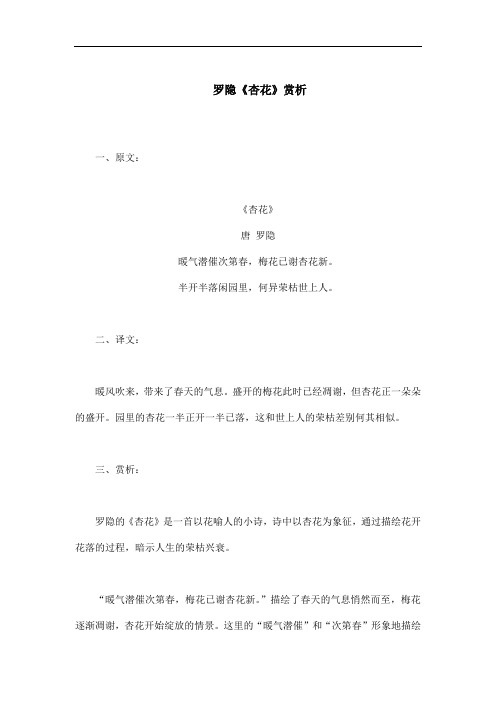 罗隐《杏花》赏析

一、原文：

《杏花》

唐 罗隐

暖气潜催次第春，梅花已谢杏花新。

半开半落闲园里，何异荣枯世上人。

二、译文：

暖风吹来，带来了春天的气息。盛开的梅花此时已经凋谢，但杏花正一朵朵的盛开。园里的杏花一半正开一半已落，这和世上人的荣枯差别何其相似。

三、赏析：

罗隐的《杏花》是一首以花喻人的小诗，诗中以杏花为象征，通过描绘花开花落的过程，暗示人生的荣枯兴衰。

“暖气潜催次第春，梅花已谢杏花新。”描绘了春天的气息悄然而至，梅花逐渐凋谢，杏花开始绽放的情景。这里的“暖气潜催”和“次第春”形象地描绘